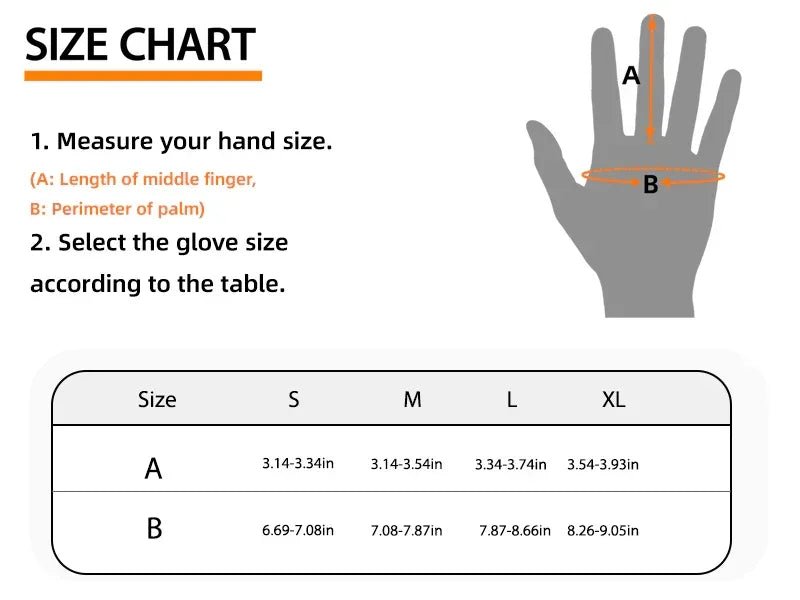 SIZE CHART

1. Measure your hand size.
(A: Length of middle finger,
B: Perimeter of palm)
2. Select the glove size according to the table.

A
B

| Size | S | M | L | XL |
|---|---|---|---|---|
| A | 3.14-3.34in | 3.14-3.54in | 3.34-3.74in | 3.54-3.93in |
| B | 6.69-7.08in | 7.08-7.87in | 7.87-8.66in | 8.26-9.05in |